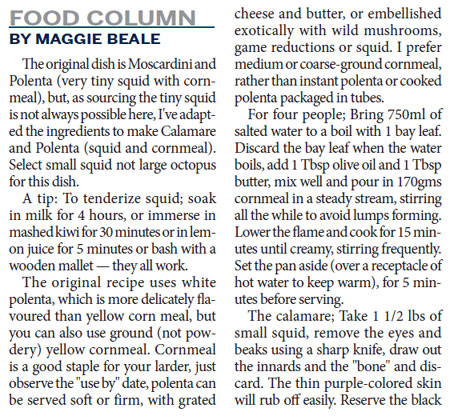 FOOD COLUMN
BY MAGGIE BEALE

The original dish is Moscardini and Polenta (very tiny squid with cornmeal), but, as sourcing the tiny squid is not always possible here, I've adapted the ingredients to make Calamare and Polenta (squid and cornmeal). Select small squid not large octopus for this dish.

A tip: To tenderize squid; soak in milk for 4 hours, or immerse in mashed kiwi for 30 minutes or in lemon juice for 5 minutes or bash with a wooden mallet — they all work.

The original recipe uses white polenta, which is more delicately flavoured than yellow corn meal, but you can also use ground (not powdery) yellow cornmeal. Cornmeal is a good staple for your larder, just observe the "use by" date, polenta can be served soft or firm, with grated cheese and butter, or embellished exotically with wild mushrooms, game reductions or squid. I prefer medium or coarse-ground cornmeal, rather than instant polenta or cooked polenta packaged in tubes.

For four people; Bring 750ml of salted water to a boil with 1 bay leaf. Discard the bay leaf when the water boils, add 1 Tbsp olive oil and 1 Tbsp butter, mix well and pour in 170gms cornmeal in a steady stream, stirring all the while to avoid lumps forming. Lower the flame and cook for 15 minutes until creamy, stirring frequently. Set the pan aside (over a receptacle of hot water to keep warm), for 5 minutes before serving.

The calamare; Take 1 1/2 lbs of small squid, remove the eyes and beaks using a sharp knife, draw out the innards and the "bone" and discard. The thin purple-colored skin will rub off easily. Reserve the black